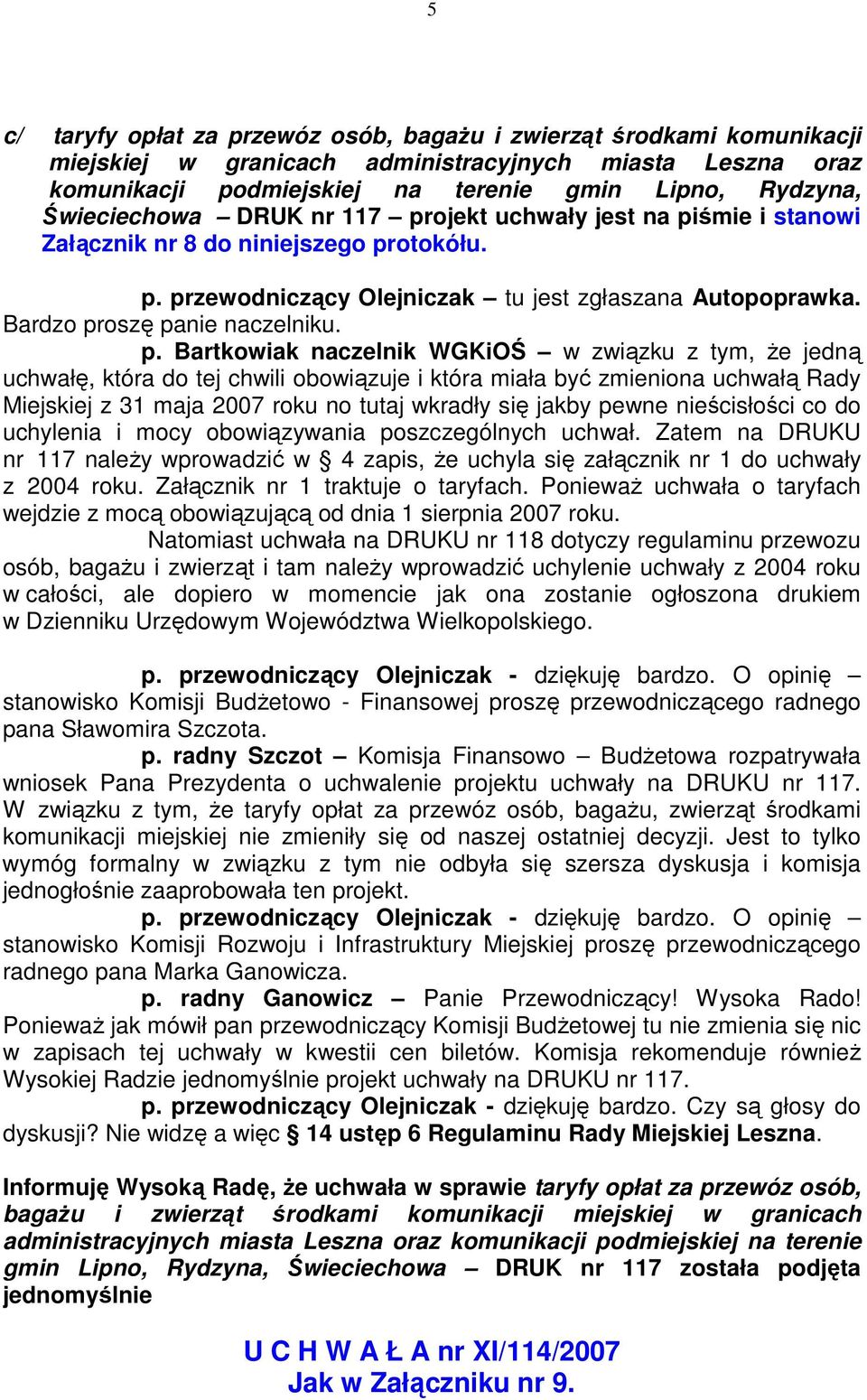 5

c/ taryfy opłat za przewóz osób, bagażu i zwierząt środkami komunikacji miejskiej w granicach administracyjnych miasta Leszna oraz komunikacji podmiejskiej na terenie gmin Lipno, Rydzyna, Świeciechowa – DRUK nr 117 – projekt uchwały jest na piśmie i stanowi Załącznik nr 8 do niniejszego protokółu.

p. przewodniczący Olejniczak – tu jest zgłaszana Autopoprawka. Bardzo proszę panie naczelniku.

p. Bartkowiak naczelnik WGKiOŚ – w związku z tym, że jedną uchwałę, która do tej chwili obowiązuje i która miała być zmieniona uchwałą Rady Miejskiej z 31 maja 2007 roku no tutaj wkradły się jakby pewne nieścisłości co do uchylenia i mocy obowiązywania poszczególnych uchwał. Zatem na DRUKU nr 117 należy wprowadzić w § 4 zapis, że uchyla się załącznik nr 1 do uchwały z 2004 roku. Załącznik nr 1 traktuje o taryfach. Ponieważ uchwała o taryfach wejdzie z mocą obowiązującą od dnia 1 sierpnia 2007 roku.

Natomiast uchwała na DRUKU nr 118 dotyczy regulaminu przewozu osób, bagażu i zwierząt i tam należy wprowadzić uchylenie uchwały z 2004 roku w całości, ale dopiero w momencie jak ona zostanie ogłoszona drukiem w Dzienniku Urzędowym Województwa Wielkopolskiego.

p. przewodniczący Olejniczak - dziękuję bardzo. O opinię – stanowisko Komisji Budżetowo - Finansowej proszę przewodniczącego radnego pana Sławomira Szczota.

p. radny Szczot – Komisja Finansowo – Budżetowa rozpatrywała wniosek Pana Prezydenta o uchwalenie projektu uchwały na DRUKU nr 117. W związku z tym, że taryfy opłat za przewóz osób, bagażu, zwierząt środkami komunikacji miejskiej nie zmieniły się od naszej ostatniej decyzji. Jest to tylko wymóg formalny w związku z tym nie odbyła się szersza dyskusja i komisja jednogłośnie zaaprobowała ten projekt.

p. przewodniczący Olejniczak - dziękuję bardzo. O opinię – stanowisko Komisji Rozwoju i Infrastruktury Miejskiej proszę przewodniczącego radnego pana Marka Ganowicza.

p. radny Ganowicz – Panie Przewodniczący! Wysoka Rado! Ponieważ jak mówił pan przewodniczący Komisji Budżetowej tu nie zmienia się nic w zapisach tej uchwały w kwestii cen biletów. Komisja rekomenduje również Wysokiej Radzie jednomyślnie projekt uchwały na DRUKU nr 117.

p. przewodniczący Olejniczak - dziękuję bardzo. Czy są głosy do dyskusji? Nie widzę a więc § 14 ustęp 6 Regulaminu Rady Miejskiej Leszna.

Informuję Wysoką Radę, że uchwała w sprawie taryfy opłat za przewóz osób, bagażu i zwierząt środkami komunikacji miejskiej w granicach administracyjnych miasta Leszna oraz komunikacji podmiejskiej na terenie gmin Lipno, Rydzyna, Świeciechowa – DRUK nr 117 została podjęta jednomyślnie

U C H W A Ł A nr XI/114/2007
Jak w Załączniku nr 9.